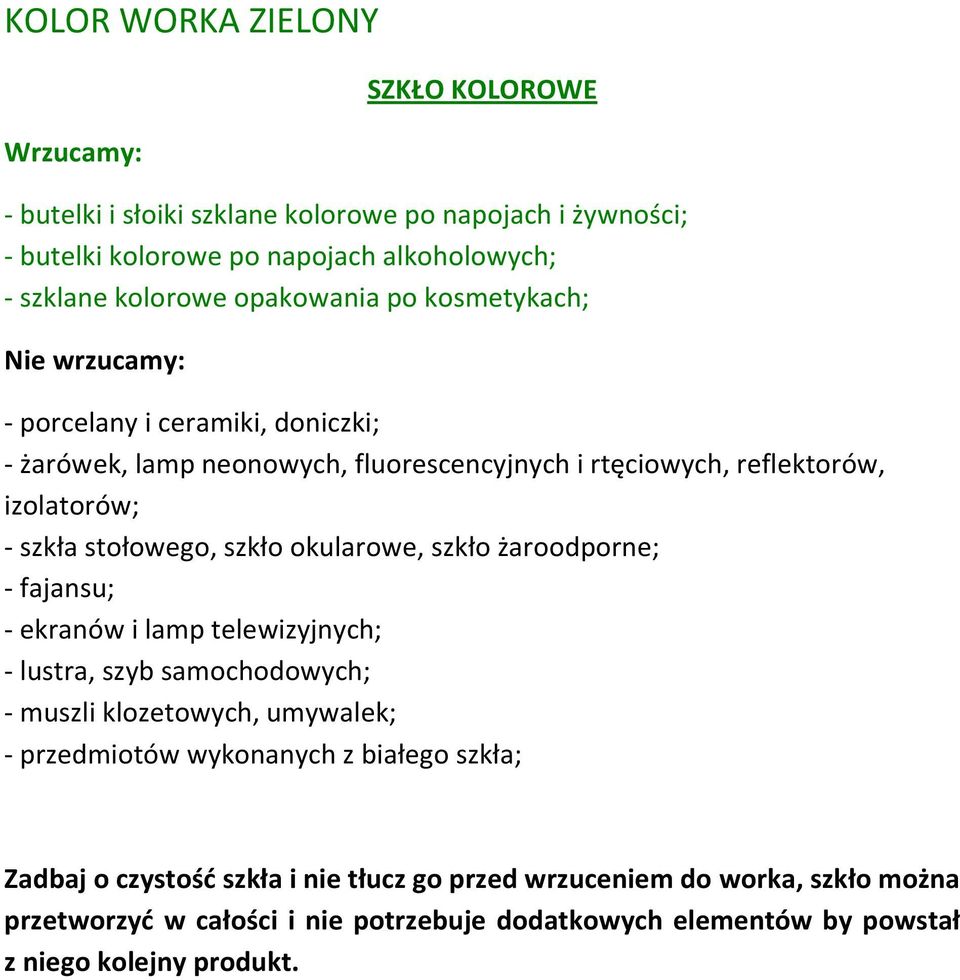 KOLOR WORKA ZIELONY

SZKŁO KOLOROWE

Wrzucamy:

- butelki i słoiki szklane kolorowe po napojach i żywności;
- butelki kolorowe po napojach alkoholowych;
- szklane kolorowe opakowania po kosmetykach;

Nie wrzucamy:

- porcelany i ceramiki, doniczki;
- żarówek, lamp neonowych, fluorescencyjnych i rtęciowych, reflektorów, izolatorów;
- szkła stołowego, szkło okularowe, szkło żaroodporne;
- fajansu;
- ekranów i lamp telewizyjnych;
- lustra, szyb samochodowych;
- muszli klozetowych, umywalek;
- przedmiotów wykonanych z białego szkła;

Zadbaj o czystość szkła i nie tłucz go przed wrzuceniem do worka, szkło można przetworzyć w całości i nie potrzebuje dodatkowych elementów by powstał z niego kolejny produkt.